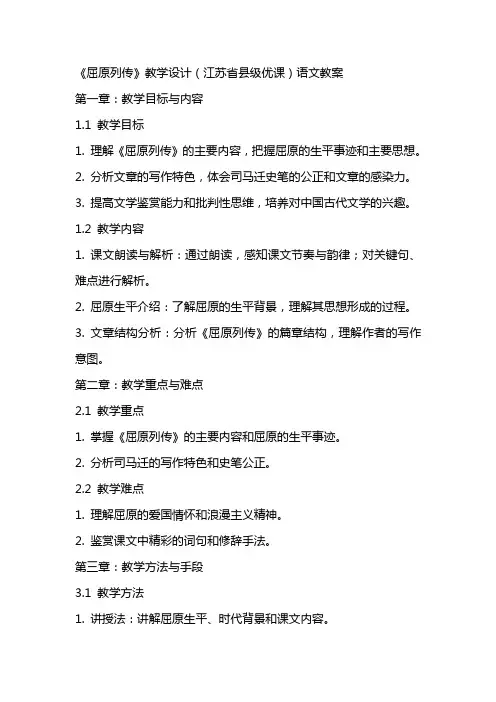 《屈原列传》教学设计（江苏省县级优课）语文教案

第一章：教学目标与内容

1.1 教学目标

1. 理解《屈原列传》的主要内容，把握屈原的生平事迹和主要思想。

2. 分析文章的写作特色，体会司马迁史笔的公正和文章的感染力。

3. 提高文学鉴赏能力和批判性思维，培养对中国古代文学的兴趣。

1.2 教学内容

1. 课文朗读与解析：通过朗读，感知课文节奏与韵律；对关键句、难点进行解析。

2. 屈原生平介绍：了解屈原的生平背景，理解其思想形成的过程。

3. 文章结构分析：分析《屈原列传》的篇章结构，理解作者的写作意图。

第二章：教学重点与难点

2.1 教学重点

1. 掌握《屈原列传》的主要内容和屈原的生平事迹。

2. 分析司马迁的写作特色和史笔公正。

2.2 教学难点

1. 理解屈原的爱国情怀和浪漫主义精神。

2. 鉴赏课文中精彩的词句和修辞手法。

第三章：教学方法与手段

3.1 教学方法

1. 讲授法：讲解屈原生平、时代背景和课文内容。